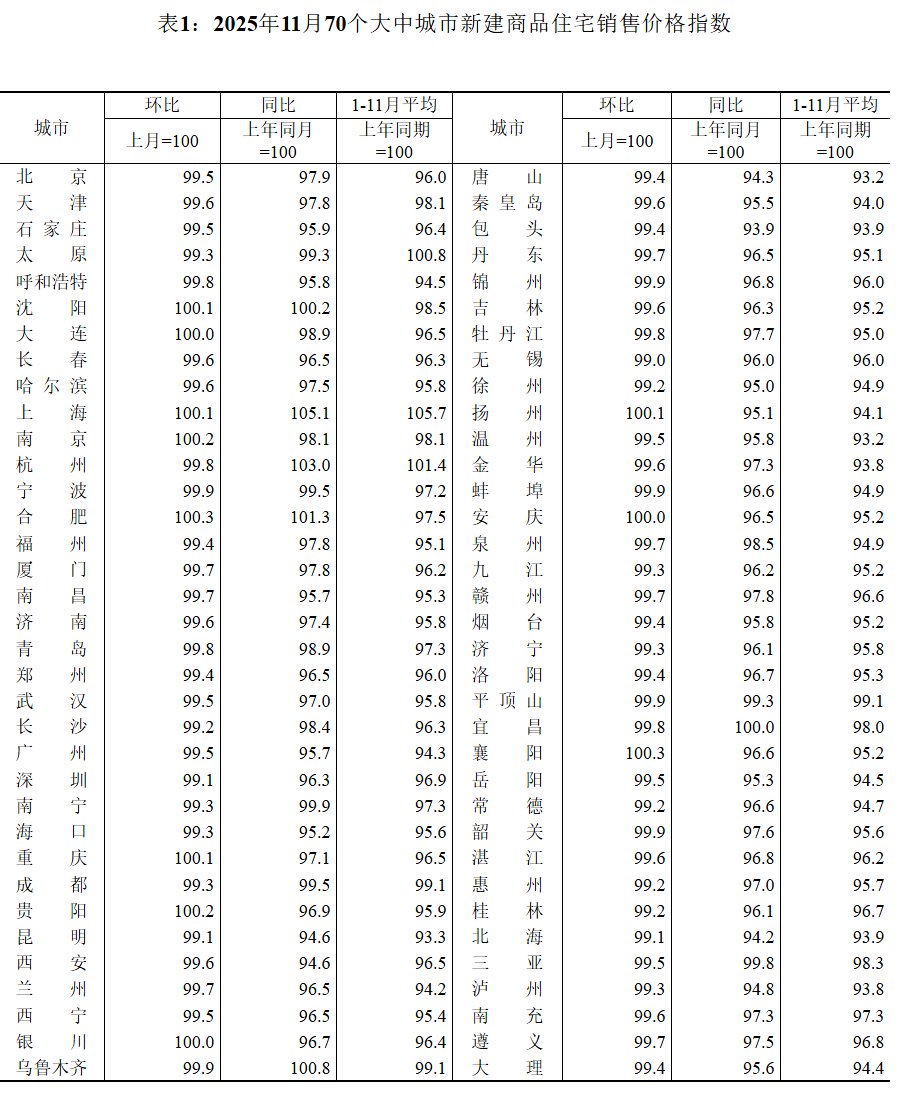 表1：2025年11月70个大中城市新建商品住宅销售价格指数

| 城市 | 环比 | 同比 | 1-11月平均 | 城市 | 环比 | 同比 | 1-11月平均 |
|---|---|---|---|---|---|---|---|
|  | 上月=100 | 上年同月=100 | 上年同期=100 |  | 上月=100 | 上年同月=100 | 上年同期=100 |
| 北京 | 99.5 | 97.9 | 96.0 | 唐山 | 99.4 | 94.3 | 93.2 |
| 天津 | 99.6 | 97.8 | 98.1 | 秦皇岛 | 99.6 | 95.5 | 94.0 |
| 石家庄 | 99.5 | 95.9 | 96.4 | 包头 | 99.4 | 93.9 | 93.9 |
| 太原 | 99.3 | 99.3 | 100.8 | 丹东 | 99.7 | 96.5 | 95.1 |
| 呼和浩特 | 99.8 | 95.8 | 94.5 | 锦州 | 99.9 | 96.8 | 96.0 |
| 沈阳 | 100.1 | 100.2 | 98.5 | 吉林 | 99.6 | 96.3 | 95.2 |
| 大连 | 100.0 | 98.9 | 96.5 | 牡丹江 | 99.8 | 97.7 | 95.0 |
| 长春 | 99.6 | 96.5 | 96.3 | 无锡 | 99.0 | 96.0 | 96.0 |
| 哈尔滨 | 99.6 | 97.5 | 95.8 | 徐州 | 99.2 | 95.0 | 94.9 |
| 上海 | 100.1 | 105.1 | 105.7 | 扬州 | 100.1 | 95.1 | 94.1 |
| 南京 | 100.2 | 98.1 | 98.1 | 温州 | 99.5 | 95.8 | 93.2 |
| 杭州 | 99.8 | 103.0 | 101.4 | 金华 | 99.6 | 97.3 | 93.8 |
| 宁波 | 99.9 | 99.5 | 97.2 | 蚌埠 | 99.9 | 96.6 | 94.9 |
| 合肥 | 100.3 | 101.3 | 97.5 | 安庆 | 100.0 | 96.5 | 95.2 |
| 福州 | 99.4 | 97.8 | 95.1 | 泉州 | 99.7 | 98.5 | 94.9 |
| 厦门 | 99.7 | 97.8 | 96.2 | 九江 | 99.3 | 96.2 | 95.2 |
| 南昌 | 99.7 | 95.7 | 95.3 | 赣州 | 99.7 | 97.8 | 96.6 |
| 济南 | 99.6 | 97.4 | 95.8 | 烟台 | 99.4 | 95.8 | 95.2 |
| 青岛 | 99.8 | 98.9 | 97.3 | 济宁 | 99.3 | 96.1 | 95.8 |
| 郑州 | 99.4 | 96.5 | 96.0 | 洛阳 | 99.4 | 96.7 | 95.3 |
| 武汉 | 99.5 | 97.0 | 95.8 | 平顶山 | 99.9 | 99.3 | 99.1 |
| 长沙 | 99.2 | 98.4 | 96.3 | 宜昌 | 99.8 | 100.0 | 98.0 |
| 广州 | 99.5 | 95.7 | 94.3 | 襄阳 | 100.3 | 96.6 | 95.2 |
| 深圳 | 99.1 | 96.3 | 96.9 | 岳阳 | 99.5 | 95.3 | 94.5 |
| 南宁 | 99.3 | 99.9 | 97.3 | 常德 | 99.2 | 96.6 | 94.7 |
| 海口 | 99.3 | 95.2 | 95.6 | 韶关 | 99.9 | 97.6 | 95.6 |
| 重庆 | 100.1 | 97.1 | 96.5 | 湛江 | 99.6 | 96.8 | 96.2 |
| 成都 | 99.3 | 99.5 | 99.1 | 惠州 | 99.2 | 97.0 | 95.7 |
| 贵阳 | 100.2 | 96.9 | 95.9 | 桂林 | 99.2 | 96.1 | 96.7 |
| 昆明 | 99.1 | 94.6 | 93.3 | 北海 | 99.1 | 94.2 | 93.9 |
| 西安 | 99.6 | 94.6 | 96.5 | 三亚 | 99.5 | 99.8 | 98.3 |
| 兰州 | 99.7 | 96.5 | 94.2 | 泸州 | 99.3 | 94.8 | 93.8 |
| 西宁 | 99.5 | 96.5 | 95.4 | 南充 | 99.6 | 97.3 | 97.3 |
| 银川 | 100.0 | 96.7 | 96.4 | 遵义 | 99.7 | 97.5 | 96.8 |
| 乌鲁木齐 | 99.9 | 100.8 | 99.1 | 大理 | 99.4 | 95.6 | 94.4 |